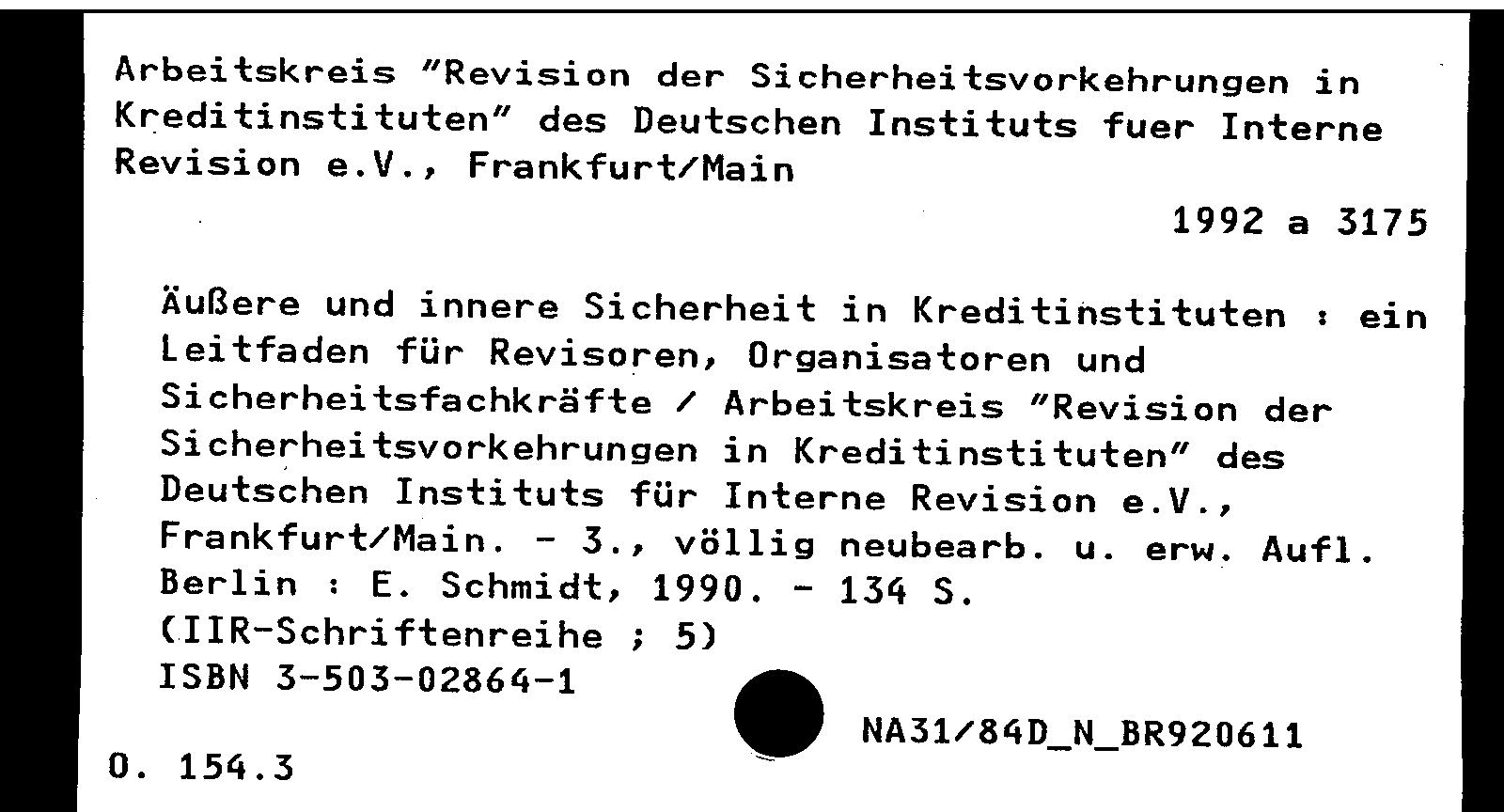 Arbeitskreis "Revision der Sicherheitsvorkehrungen in Kreditinstituten" des Deutschen Instituts fuer Interne Revision e.V., Frankfurt/Main

1992 a 3175

Äußere und innere Sicherheit in Kreditinstituten : ein Leitfaden für Revisoren, Organisatoren und Sicherheitsfachkräfte / Arbeitskreis "Revision der Sicherheitsvorkehrungen in Kreditinstituten" des Deutschen Instituts für Interne Revision e.V., Frankfurt/Main. - 3., völlig neubearb. u. erw. Aufl. Berlin : E. Schmidt, 1990. - 134 S.
(IIR-Schriftenreihe ; 5)
ISBN 3-503-02864-1

NA31/84D_N_BR920611

O. 154.3